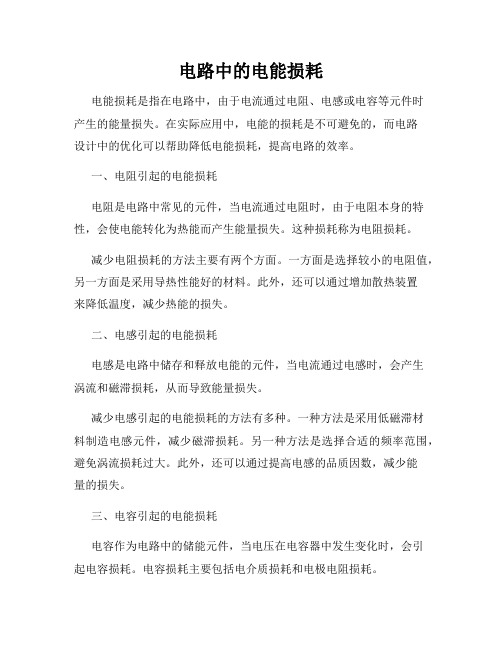 电路中的电能损耗

电能损耗是指在电路中，由于电流通过电阻、电感或电容等元件时产生的能量损失。在实际应用中，电能的损耗是不可避免的，而电路设计中的优化可以帮助降低电能损耗，提高电路的效率。

一、电阻引起的电能损耗

电阻是电路中常见的元件，当电流通过电阻时，由于电阻本身的特性，会使电能转化为热能而产生能量损失。这种损耗称为电阻损耗。

减少电阻损耗的方法主要有两个方面。一方面是选择较小的电阻值，另一方面是采用导热性能好的材料。此外，还可以通过增加散热装置来降低温度，减少热能的损失。

二、电感引起的电能损耗

电感是电路中储存和释放电能的元件，当电流通过电感时，会产生涡流和磁滞损耗，从而导致能量损失。

减少电感引起的电能损耗的方法有多种。一种方法是采用低磁滞材料制造电感元件，减少磁滞损耗。另一种方法是选择合适的频率范围，避免涡流损耗过大。此外，还可以通过提高电感的品质因数，减少能量的损失。

三、电容引起的电能损耗

电容作为电路中的储能元件，当电压在电容器中发生变化时，会引起电容损耗。电容损耗主要包括电介质损耗和电极电阻损耗。